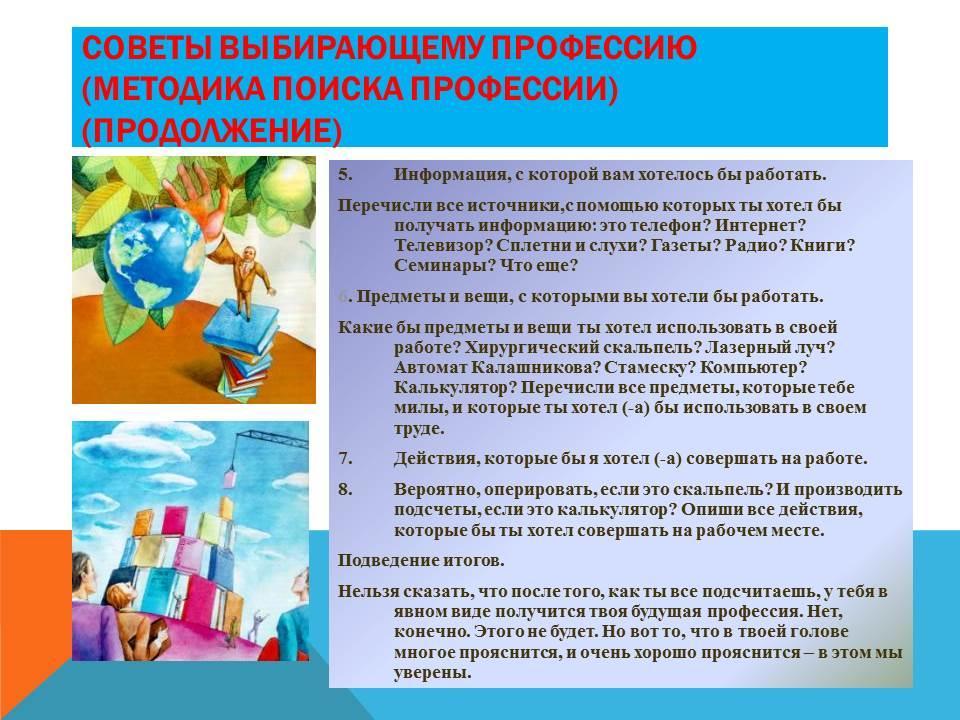 СОВЕТЫ ВЫБИРАЮЩЕМУ ПРОФЕССИЮ (МЕТОДИКА ПОИСКА ПРОФЕССИИ) (ПРОДОЛЖЕНИЕ)

5. Информация, с которой вам хотелось бы работать.

Перечисли все источники,с помощью которых ты хотел бы получать информацию: это телефон? Интернет? Телевизор? Сплетни и слухи? Газеты? Радио? Книги? Семинары? Что еще?

6. Предметы и вещи, с которыми вы хотели бы работать.

Какие бы предметы и вещи ты хотел использовать в своей работе? Хирургический скальпель? Лазерный луч? Автомат Калашникова? Стамеску? Компьютер? Калькулятор? Перечисли все предметы, которые тебе милы, и которые ты хотел (-а) бы использовать в своем труде.

7. Действия, которые бы я хотел (-а) совершать на работе.

8. Вероятно, оперировать, если это скальпель? И производить подсчеты, если это калькулятор? Опиши все действия, которые бы ты хотел совершать на рабочем месте.

Подведение итогов.

Нельзя сказать, что после того, как ты все подсчитаешь, у тебя в явном виде получится твоя будущая профессия. Нет, конечно. Этого не будет. Но вот то, что в твоей голове многое прояснится, и очень хорошо прояснится – в этом мы уверены.